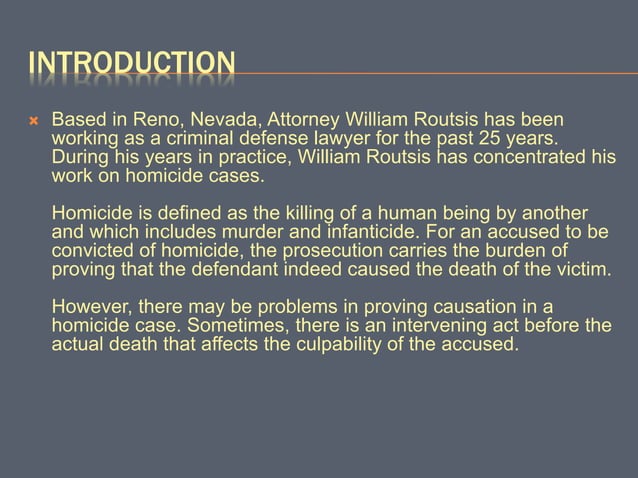 INTRODUCTION

Based in Reno, Nevada, Attorney William Routsis has been working as a criminal defense lawyer for the past 25 years. During his years in practice, William Routsis has concentrated his work on homicide cases.

Homicide is defined as the killing of a human being by another and which includes murder and infanticide. For an accused to be convicted of homicide, the prosecution carries the burden of proving that the defendant indeed caused the death of the victim.

However, there may be problems in proving causation in a homicide case. Sometimes, there is an intervening act before the actual death that affects the culpability of the accused.